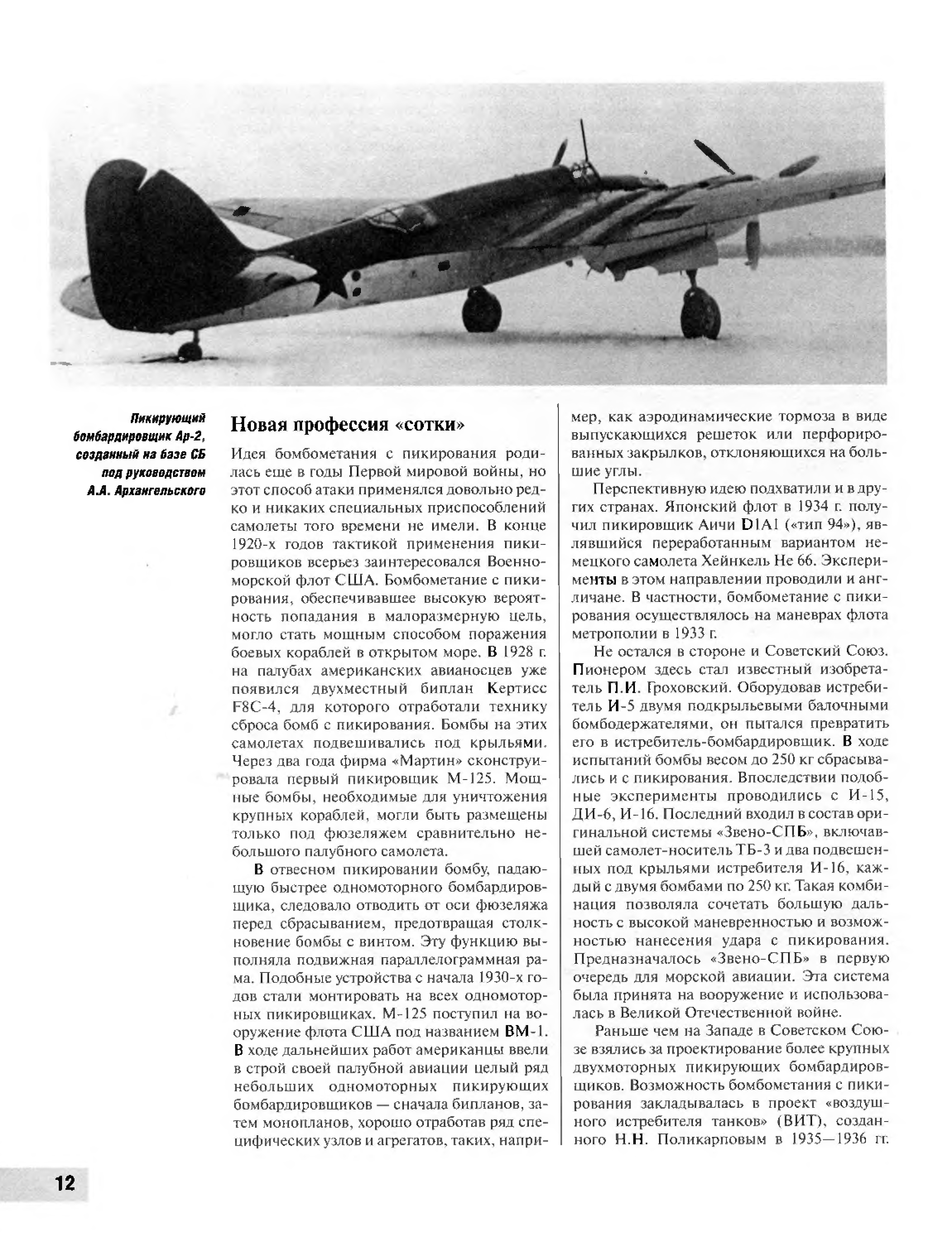 Пикирующий бомбардировщик Ар-2, созданный на базе СБ под руководством А.А. Архангельского

Новая профессия «сотки»

Идея бомбометания с пикирования родилась еще в годы Первой мировой войны, но этот способ атаки применялся довольно редко и никаких специальных приспособлений самолеты того времени не имели. В конце 1920-х годов тактикой применения пикировщиков всерьез заинтересовался Военно-морской флот США. Бомбометание с пикирования, обеспечивавшее высокую вероятность попадания в малоразмерную цель, могло стать мощным способом поражения боевых кораблей в открытом море. В 1928 г. на палубах американских авианосцев уже появился двухместный биплан Кертисс F8C-4, для которого отработали технику сброса бомб с пикирования. Бомбы на этих самолетах подвешивались под крыльями. Через два года фирма «Мартин» сконструировала первый пикировщик М-125. Мощные бомбы, необходимые для уничтожения крупных кораблей, могли быть размещены только под фюзеляжем сравнительно небольшого палубного самолета.

В отвесном пикировании бомбу, падающую быстрее одномоторного бомбардировщика, следовало отводить от оси фюзеляжа перед сбрасыванием, предотвращая столкновение бомбы с винтом. Эту функцию выполняла подвижная параллелограммная рама. Подобные устройства с начала 1930-х годов стали монтировать на всех одномоторных пикировщиках. М-125 поступил на вооружение флота США под названием ВМ-1. В ходе дальнейших работ американцы ввели в строй своей палубной авиации целый ряд небольших одномоторных пикирующих бомбардировщиков — сначала бипланов, затем монопланов, хорошо отработав ряд специфических узлов и агрегатов, таких, например, как аэродинамические тормоза в виде выпускающихся решеток или перфорированных закрылков, отклоняющихся на большие углы.

Перспективную идею подхватили и в других странах. Японский флот в 1934 г. получил пикировщик Аичи D1A1 («тип 94»), являвшийся переработанным вариантом немецкого самолета Хейнкель Не 66. Эксперименты в этом направлении проводили и англичане. В частности, бомбометание с пикирования осуществлялось на маневрах флота метрополии в 1933 г.

Не остался в стороне и Советский Союз. Пионером здесь стал известный изобретатель П.И. Гроховский. Оборудовав истребитель И-5 двумя подкрыльевыми балочными бомбодержателями, он пытался превратить его в истребитель-бомбардировщик. В ходе испытаний бомбы весом до 250 кг сбрасывались и с пикирования. Впоследствии подобные эксперименты проводились с И-15, ДИ-6, И-16. Последний входил в состав оригинальной системы «Звено-СПБ», включавшей самолет-носитель ТБ-3 и два подвешенных под крыльями истребителя И-16, каждый с двумя бомбами по 250 кг. Такая комбинация позволяла сочетать большую дальность с высокой маневренностью и возможностью нанесения удара с пикирования. Предназначалось «Звено-СПБ» в первую очередь для морской авиации. Эта система была принята на вооружение и использовалась в Великой Отечественной войне.

Раньше чем на Западе в Советском Союзе взялись за проектирование более крупных двухмоторных пикирующих бомбардировщиков. Возможность бомбометания с пикирования закладывалась в проект «воздушного истребителя танков» (ВИТ), созданного Н.Н. Поликарповым в 1935—1936 гг.

12